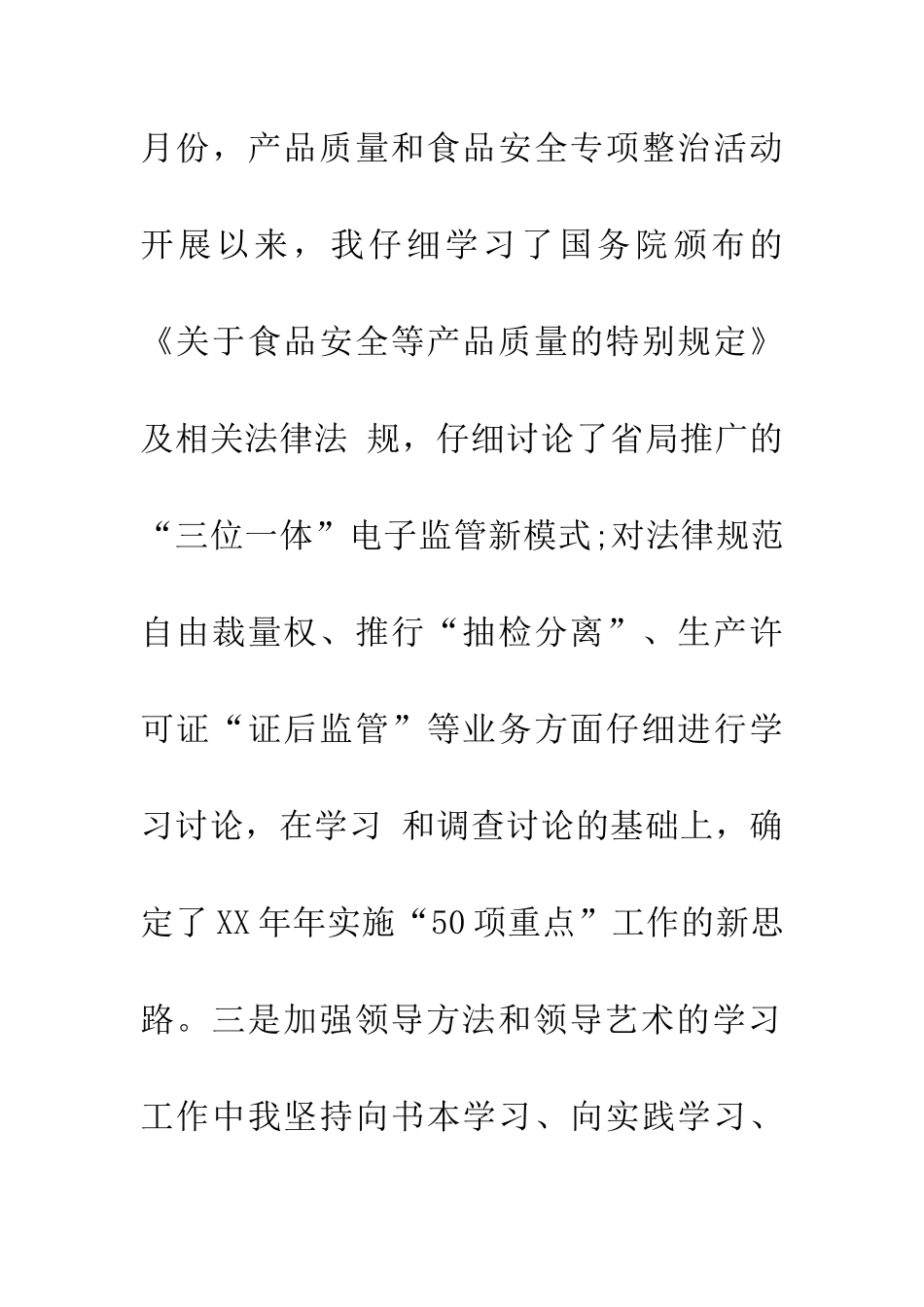 月份，产品质量和食品安全专项整治活动开展以来，我仔细学习了国务院颁布的《关于食品安全等产品质量的特别规定》及相关法律法 规，仔细讨论了省局推广的“三位一体”电子监管新模式;对法律规范自由裁量权、推行“抽检分离”、生产许可证“证后监管”等业务方面仔细进行学习讨论，在学习 和调查讨论的基础上，确定了XX年年实施“50项重点”工作的新思路。三是加强领导方法和领导艺术的学习工作中我坚持向书本学习、向实践学习、